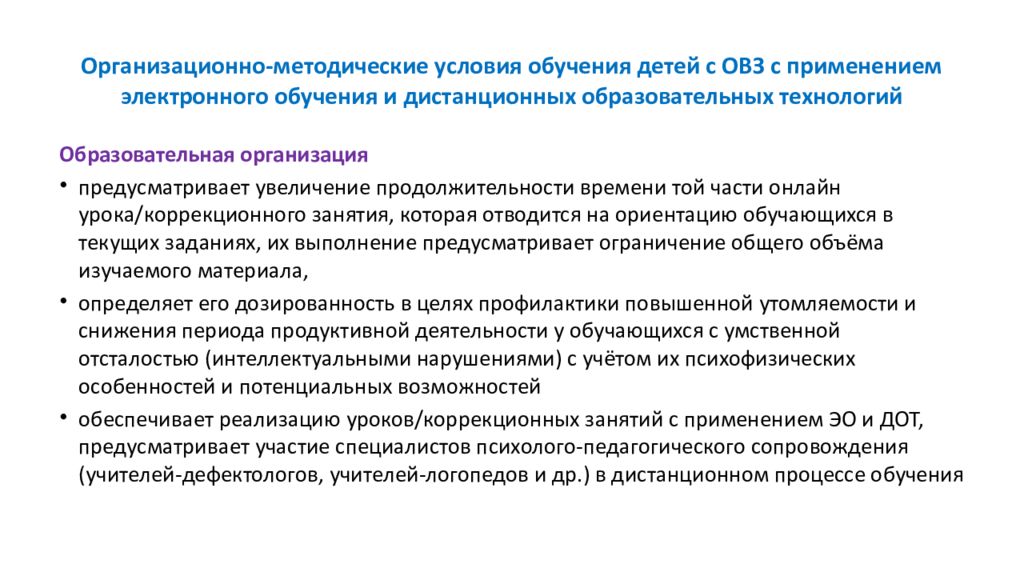 Организационно-методические условия обучения детей с ОВЗ с применением электронного обучения и дистанционных образовательных технологий

Образовательная организация

• предусматривает увеличение продолжительности времени той части онлайн урока/коррекционного занятия, которая отводится на ориентацию обучающихся в текущих заданиях, их выполнение предусматривает ограничение общего объёма изучаемого материала,

• определяет его дозированность в целях профилактики повышенной утомляемости и снижения периода продуктивной деятельности у обучающихся с умственной отсталостью (интеллектуальными нарушениями) с учётом их психофизических особенностей и потенциальных возможностей

• обеспечивает реализацию уроков/коррекционных занятий с применением ЭО и ДОТ, предусматривает участие специалистов психолого-педагогического сопровождения (учителей-дефектологов, учителей-логопедов и др.) в дистанционном процессе обучения